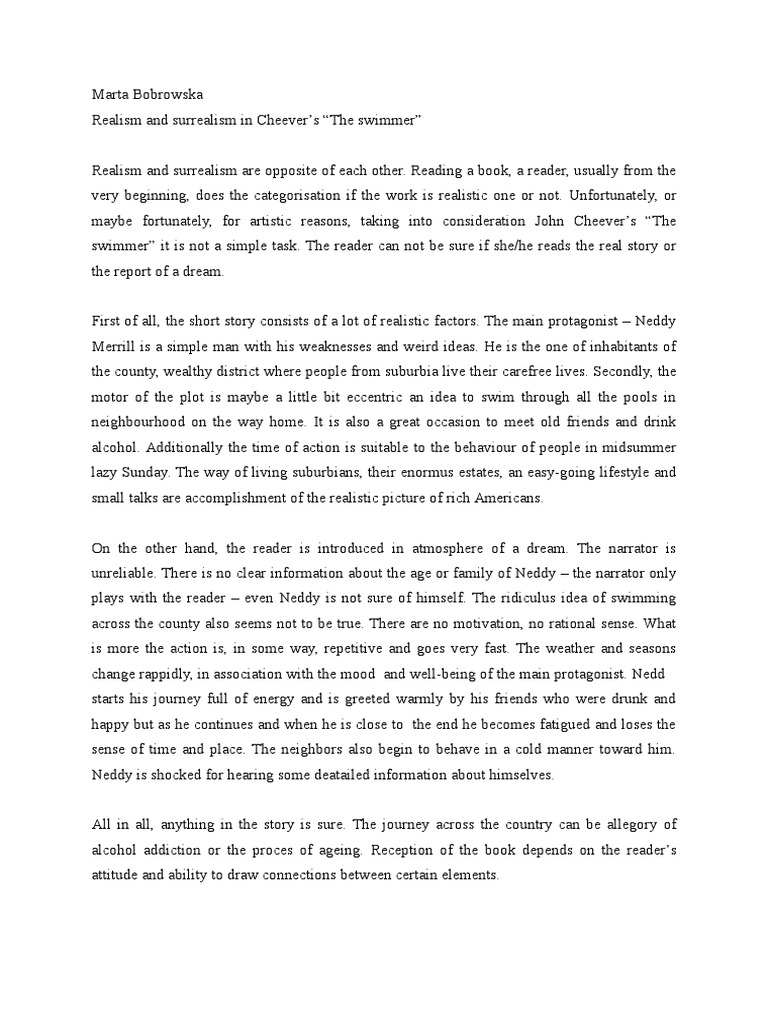 Marta Bobrowska
Realism and surrealism in Cheever's "The swimmer"

Realism and surrealism are opposite of each other. Reading a book, a reader, usually from the very beginning, does the categorisation if the work is realistic one or not. Unfortunately, or maybe fortunately, for artistic reasons, taking into consideration John Cheever's "The swimmer" it is not a simple task. The reader can not be sure if she/he reads the real story or the report of a dream.

First of all, the short story consists of a lot of realistic factors. The main protagonist – Neddy Merrill is a simple man with his weaknesses and weird ideas. He is the one of inhabitants of the county, wealthy district where people from suburbia live their carefree lives. Secondly, the motor of the plot is maybe a little bit eccentric an idea to swim through all the pools in neighbourhood on the way home. It is also a great occasion to meet old friends and drink alcohol. Additionally the time of action is suitable to the behaviour of people in midsummer lazy Sunday. The way of living suburbians, their enormus estates, an easy-going lifestyle and small talks are accomplishment of the realistic picture of rich Americans.

On the other hand, the reader is introduced in atmosphere of a dream. The narrator is unreliable. There is no clear information about the age or family of Neddy – the narrator only plays with the reader – even Neddy is not sure of himself. The ridiculus idea of swimming across the county also seems not to be true. There are no motivation, no rational sense. What is more the action is, in some way, repetitive and goes very fast. The weather and seasons change rappidly, in association with the mood and well-being of the main protagonist. Nedd starts his journey full of energy and is greeted warmly by his friends who were drunk and happy but as he continues and when he is close to the end he becomes fatigued and loses the sense of time and place. The neighbors also begin to behave in a cold manner toward him. Neddy is shocked for hearing some deatailed information about himselves.

All in all, anything in the story is sure. The journey across the country can be allegory of alcohol addiction or the proces of ageing. Reception of the book depends on the reader's attitude and ability to draw connections between certain elements.